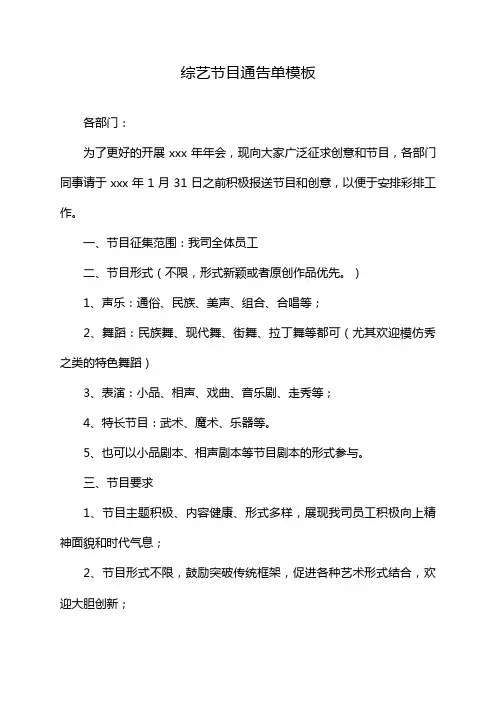 综艺节目通告单模板

各部门：

为了更好的开展 xxx 年年会，现向大家广泛征求创意和节目，各部门同事请于 xxx 年 1 月 31 日之前积极报送节目和创意，以便于安排彩排工作。

一、节目征集范围：我司全体员工

二、节目形式（不限，形式新颖或者原创作品优先。）

1、声乐：通俗、民族、美声、组合、合唱等；

2、舞蹈：民族舞、现代舞、街舞、拉丁舞等都可（尤其欢迎模仿秀之类的特色舞蹈）

3、表演：小品、相声、戏曲、音乐剧、走秀等；

4、特长节目：武术、魔术、乐器等。

5、也可以小品剧本、相声剧本等节目剧本的形式参与。

三、节目要求

1、节目主题积极、内容健康、形式多样，展现我司员工积极向上精神面貌和时代气息；

2、节目形式不限，鼓励突破传统框架，促进各种艺术形式结合，欢迎大胆创新；